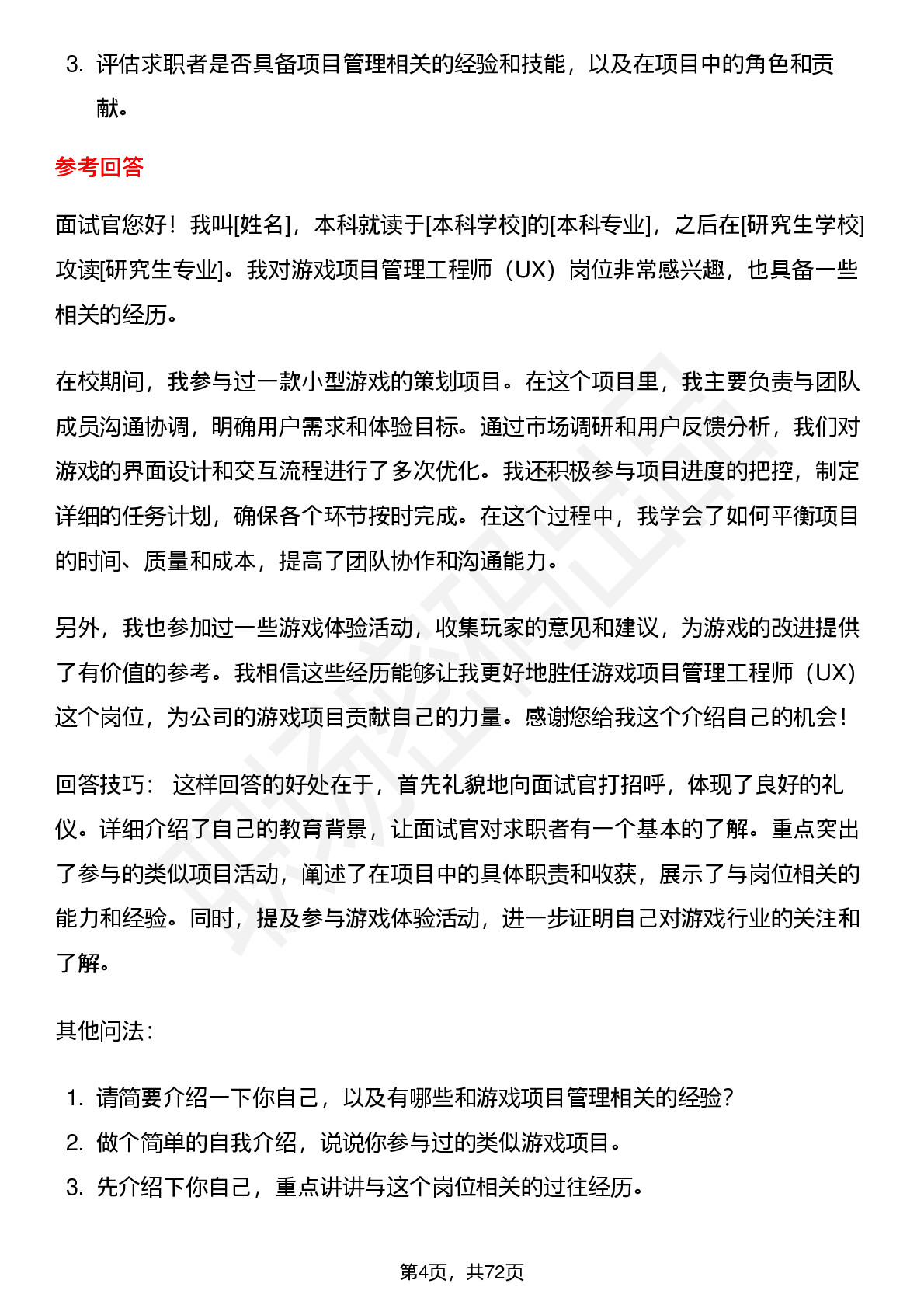 3. 评估求职者是否具备项目管理相关的经验和技能，以及在项目中的角色和贡献。

参考回答

面试官您好！我叫[姓名]，本科就读于[本科学校]的[本科专业]，之后在[研究生学校]攻读[研究生专业]。我对游戏项目管理工程师（UX）岗位非常感兴趣，也具备一些相关的经历。

在校期间，我参与过一款小型游戏的策划项目。在这个项目里，我主要负责与团队成员沟通协调，明确用户需求和体验目标。通过市场调研和用户反馈分析，我们对游戏的界面设计和交互流程进行了多次优化。我还积极参与项目进度的把控，制定详细的任务计划，确保各个环节按时完成。在这个过程中，我学会了如何平衡项目的时间、质量和成本，提高了团队协作和沟通能力。

另外，我也参加过一些游戏体验活动，收集玩家的意见和建议，为游戏的改进提供了有价值的参考。我相信这些经历能够让我更好地胜任游戏项目管理工程师（UX）这个岗位，为公司的游戏项目贡献自己的力量。感谢您给我这个介绍自己的机会！

回答技巧： 这样回答的好处在于，首先礼貌地向面试官打招呼，体现了良好的礼仪。详细介绍了自己的教育背景，让面试官对求职者有一个基本的了解。重点突出了参与的类似项目活动，阐述了在项目中的具体职责和收获，展示了与岗位相关的能力和经验。同时，提及参与游戏体验活动，进一步证明自己对游戏行业的关注和了解。

其他问法：

1. 请简要介绍一下你自己，以及有哪些和游戏项目管理相关的经验？
2. 做个简单的自我介绍，说说你参与过的类似游戏项目。
3. 先介绍下你自己，重点讲讲与这个岗位相关的过往经历。

第4页，共72页